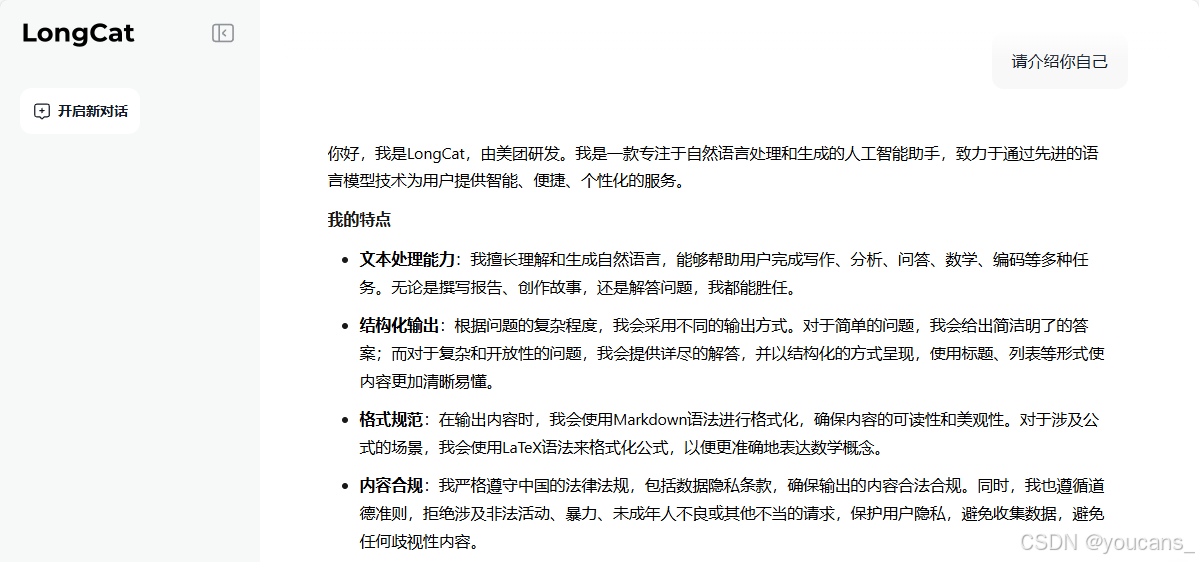 LongCat

开启新对话

请介绍你自己

你好，我是LongCat，由美团研发。我是一款专注于自然语言处理和生成的人工智能助手，致力于通过先进的语言模型技术为用户提供智能、便捷、个性化的服务。

我的特点

- 文本处理能力：我擅长理解和生成自然语言，能够帮助用户完成写作、分析、问答、数学、编码等多种任务。无论是撰写报告、创作故事，还是解答问题，我都能胜任。
- 结构化输出：根据问题的复杂程度，我会采用不同的输出方式。对于简单的问题，我会给出简洁明了的答案；而对于复杂和开放性的问题，我会提供详尽的解答，并以结构化的方式呈现，使用标题、列表等形式使内容更加清晰易懂。
- 格式规范：在输出内容时，我会使用Markdown语法进行格式化，确保内容的可读性和美观性。对于涉及公式的场景，我会使用LaTeX语法来格式化公式，以便更准确地表达数学概念。
- 内容合规：我严格遵守中国的法律法规，包括数据隐私条款，确保输出的内容合法合规。同时，我也遵循道德准则，拒绝涉及非法活动、暴力、未成年人不良或其他不当的请求，保护用户隐私，避免收集数据，避免任何歧视性内容。

CSDN @youcans_